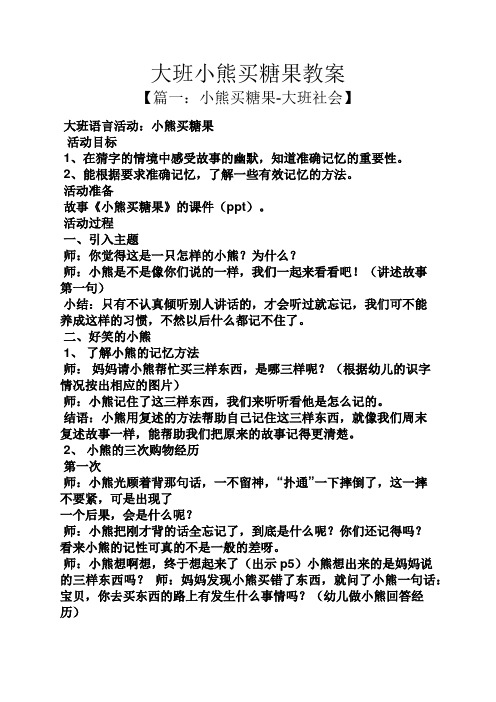 大班小熊买糖果教案

【篇一：小熊买糖果-大班社会】

大班语言活动：小熊买糖果

活动目标

1、在猜字的情境中感受故事的幽默，知道准确记忆的重要性。

2、能根据要求准确记忆，了解一些有效记忆的方法。

活动准备

故事《小熊买糖果》的课件（ppt）。

活动过程

一、引入主题

师：你觉得这是一只怎样的小熊？为什么？

师：小熊是不是像你们说的一样，我们一起来看看吧！（讲述故事第一句）

小结：只有不认真倾听别人讲话的，才会听过就忘记，我们可不能养成这样的习惯，不然以后什么都记不住了。

二、好笑的小熊

1、 了解小熊的记忆方法

师： 妈妈请小熊帮忙买三样东西，是哪三样呢？（根据幼儿的识字情况按出相应的图片）

师：小熊记住了这三样东西，我们来听听看他是怎么记的。

结语：小熊用复述的方法帮助自己记住这三样东西，就像我们周末复述故事一样，能帮助我们把原来的故事记得更清楚。

2、 小熊的三次购物经历

第一次

师：小熊光顾着背那句话，一不留神，“扑通”一下摔倒了，这一摔不要紧，可是出现了

一个后果，会是什么呢？

师：小熊把刚才背的话全忘记了，到底是什么呢？你们还记得吗？看来小熊的记性可真的不是一般的差呀。

师：小熊想啊想，终于想起来了（出示 p5）小熊想出来的是妈妈说的三样东西吗？ 师：妈妈发现小熊买错了东西，就问了小熊一句话：宝贝，你去买东西的路上有发生什么事情吗？（幼儿做小熊回答经历）